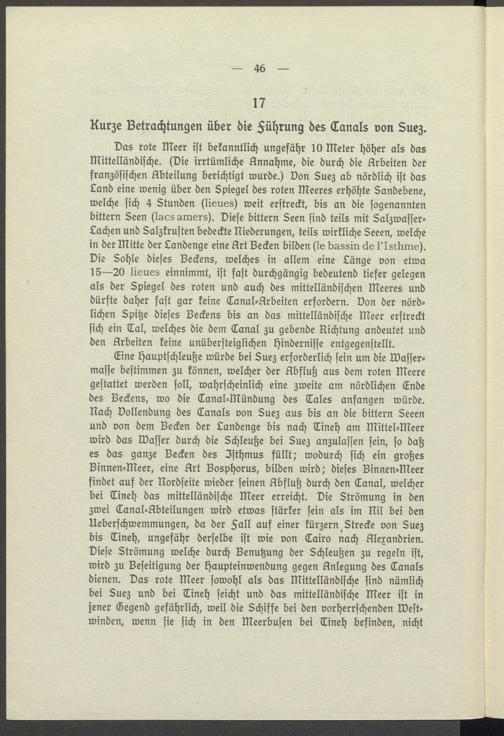 — 46 —

17

Kurze Betrachtungen über die Führung des Canals von Suez.

Das rote Meer ist bekanntlich ungefähr 10 Meter höher als das Mittelländische. (Die irrtümliche Annahme, die durch die Arbeiten der französischen Abteilung berichtigt wurde.) Von Suez ab nördlich ist das Land eine wenig über den Spiegel des roten Meeres erhöhte Sandebene, welche sich 4 Stunden (lieues) weit erstreckt, bis an die sogenannten bittern Seen (lacs amers). Diese bittern Seen sind teils mit Salzwasser-Lachen und Salzkrusten bedeckte Niederungen, teils wirkliche Seeen, welche in der Mitte der Landenge eine Art Becken bilden (le bassin de l'Isthme). Die Sohle dieses Beckens, welches in allem eine Länge von etwa 15—20 lieues einnimmt, ist fast durchgängig bedeutend tiefer gelegen als der Spiegel des roten und auch des mittelländischen Meeres und dürfte daher fast gar keine Canal-Arbeiten erfordern. Von der nördlichen Spitze dieses Beckens bis an das mittelländische Meer erstreckt sich ein Tal, welches die dem Canal zu gebende Richtung andeutet und den Arbeiten keine unübersteiglichen Hindernisse entgegenstellt.

Eine Hauptschleuße würde bei Suez erforderlich sein um die Wassermasse bestimmen zu können, welcher der Abfluß aus dem roten Meere gestattet werden soll, wahrscheinlich eine zweite am nördlichen Ende des Beckens, wo die Canal-Mündung des Tales anfangen würde. Nach Vollendung des Canals von Suez aus bis an die bittern Seeen und von dem Becken der Landenge bis nach Tineh am Mittel-Meer wird das Wasser durch die Schleuße bei Suez anzulassen sein, so daß es das ganze Becken des Isthmus füllt; wodurch sich ein großes Binnen-Meer, eine Art Bosphorus, bilden wird; dieses Binnen-Meer findet auf der Nordseite wieder seinen Abfluß durch den Canal, welcher bei Tineh das mittelländische Meer erreicht. Die Strömung in den zwei Canal-Abteilungen wird etwas stärker sein als im Nil bei den Ueberschwemmungen, da der Fall auf einer kürzern Strecke von Suez bis Tineh, ungefähr derselbe ist wie von Cairo nach Alexandrien. Diese Strömung welche durch Benutzung der Schleußen zu regeln ist, wird zu Beseitigung der Haupteinwendung gegen Anlegung des Canals dienen. Das rote Meer sowohl als das Mittelländische sind nämlich bei Suez und bei Tineh seicht und das mittelländische Meer ist in jener Gegend gefährlich, weil die Schiffe bei den vorherrschenden Westwinden, wenn sie sich in den Meerbusen bei Tineh befinden, nicht